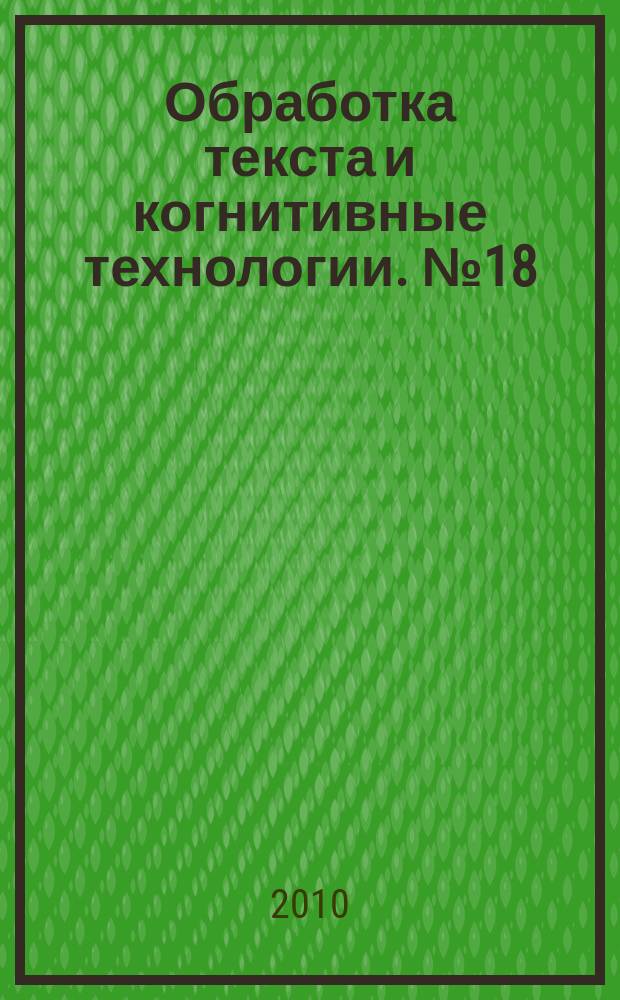 Обработка текста и когнитивные технологии. №18

2010